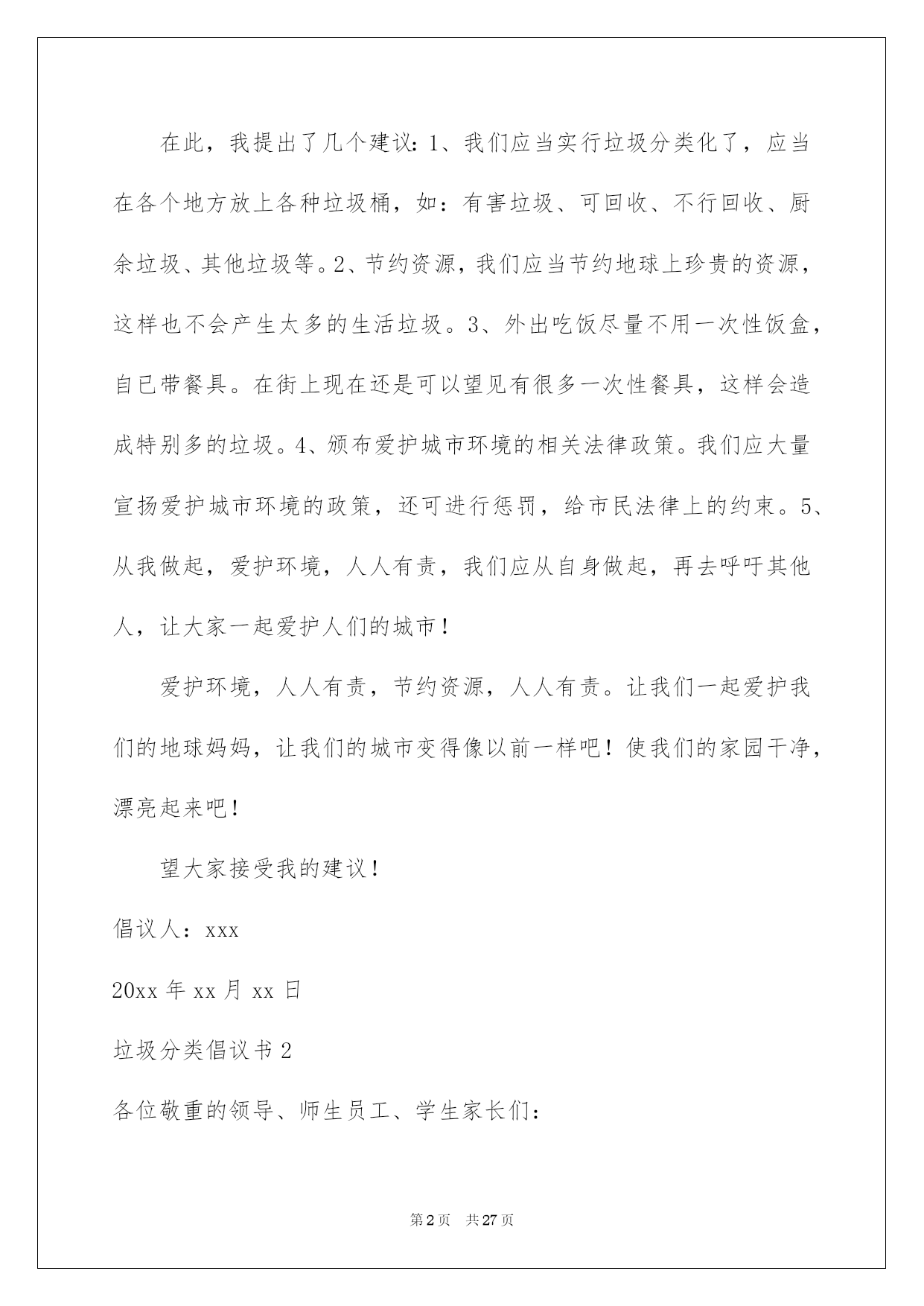 在此，我提出了几个建议：1、我们应当实行垃圾分类化了，应当在各个地方放上各种垃圾桶，如：有害垃圾、可回收、不行回收、厨余垃圾、其他垃圾等。2、节约资源，我们应当节约地球上珍贵的资源，这样也不会产生太多的生活垃圾。3、外出吃饭尽量不用一次性饭盒，自已带餐具。在街上现在还是可以望见有很多一次性餐具，这样会造成特别多的垃圾。4、颁布爱护城市环境的相关法律政策。我们应大量宣扬爱护城市环境的政策，还可进行惩罚，给市民法律上的约束。5、从我做起，爱护环境，人人有责，我们应从自身做起，再去呼吁其他人，让大家一起爱护人们的城市！

爱护环境，人人有责，节约资源，人人有责。让我们一起爱护我们的地球妈妈，让我们的城市变得像以前一样吧！使我们的家园干净，漂亮起来吧！

望大家接受我的建议！

倡议人：xxx

20xx 年 xx 月 xx 日

垃圾分类倡议书 2

各位敬重的领导、师生员工、学生家长们：

第 2 页 共 27 页